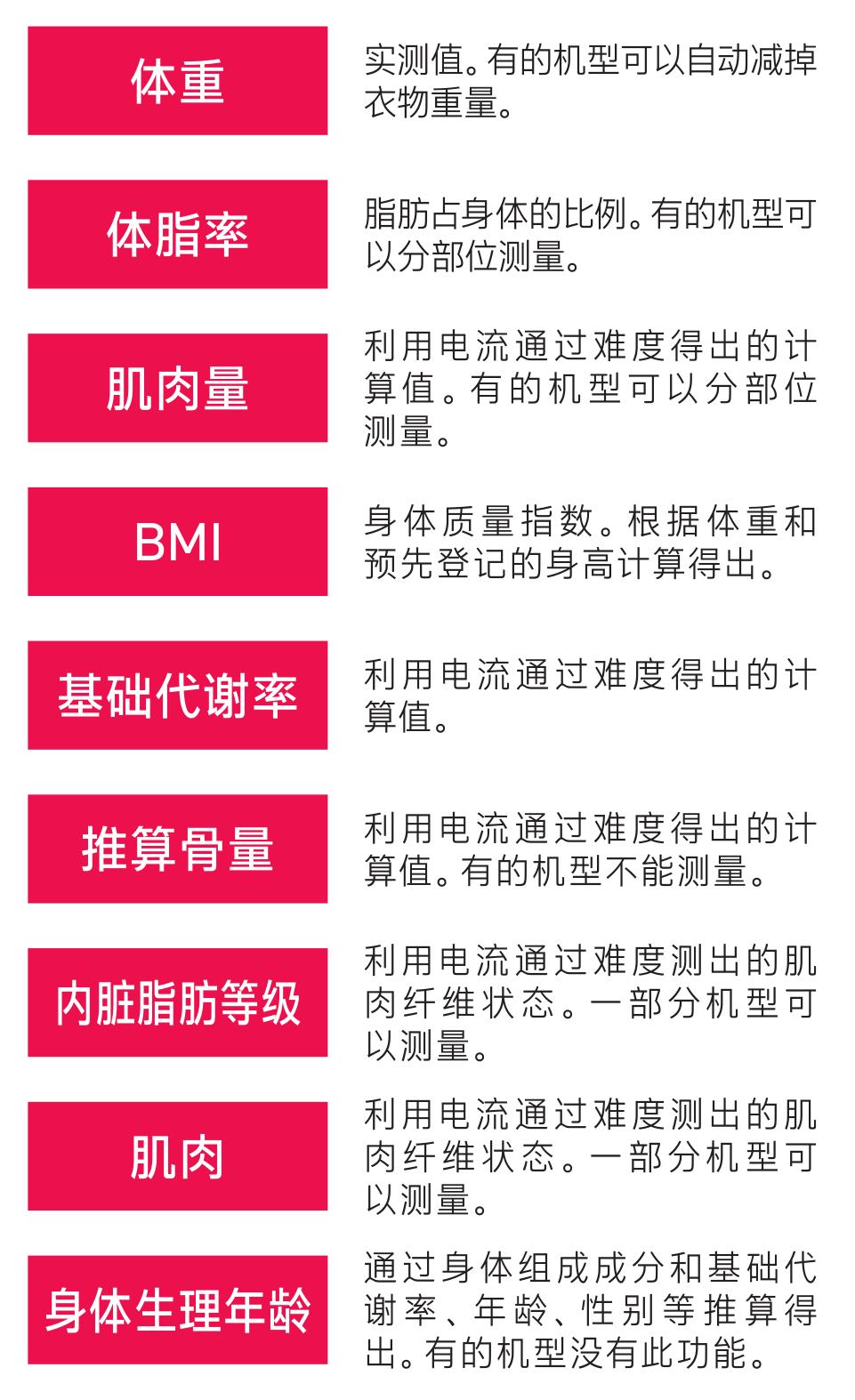 体重

实测值。有的机型可以自动减掉衣物重量。

体脂率

脂肪占身体的比例。有的机型可以分部位测量。

肌肉量

利用电流通过难度得出的计算值。有的机型可以分部位测量。

BMI

身体质量指数。根据体重和预先登记的身高计算得出。

基础代谢率

利用电流通过难度得出的计算值。

推算骨量

利用电流通过难度得出的计算值。有的机型不能测量。

内脏脂肪等级

利用电流通过难度测出的肌肉纤维状态。一部分机型可以测量。

肌肉

利用电流通过难度测出的肌肉纤维状态。一部分机型可以测量。

身体生理年龄

通过身体组成成分和基础代谢率、年龄、性别等推算得出。有的机型没有此功能。